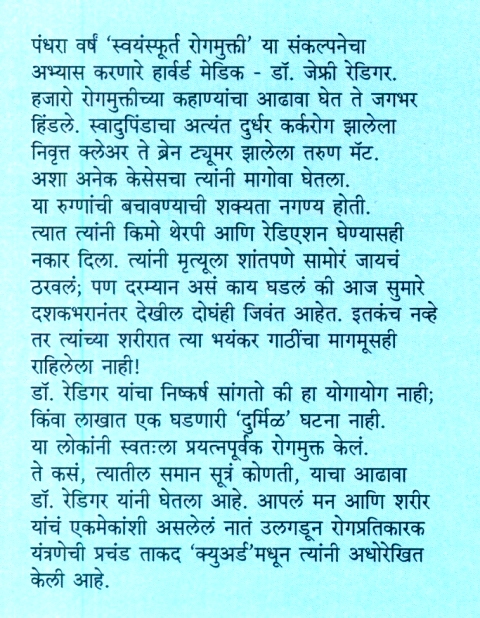 पंधरा वर्षं 'स्वयंस्फूर्त रोगमुक्ती' या संकल्पनेचा अभ्यास करणारे हार्वर्ड मेडिक - डॉ. जेफ्री रेडिगर. हजारो रोगमुक्तीच्या कहाण्यांचा आढावा घेत ते जगभर हिंडले. स्वादुपिंडाचा अत्यंत दुर्धर कर्करोग झालेला निवृत्त क्लेअर ते ब्रेन ट्यूमर झालेला तरुण मॅट. अशा अनेक केसेसचा त्यांनी मागोवा घेतला. या रुग्णांची बचावण्याची शक्यता नगण्य होती. त्यात त्यांनी किमो थेरपी आणि रेडिएशन घेण्यासही नकार दिला. त्यांनी मृत्यूला शांतपणे सामोरं जायचं ठरवलं; पण दरम्यान असं काय घडलं की आज सुमारे दशकभरानंतर देखील दोघंही जिवंत आहेत. इतकंच नव्हे तर त्यांच्या शरीरात त्या भयंकर गाठींचा मागमूसही राहिलेला नाही!
डॉ. रेडिगर यांचा निष्कर्ष सांगतो की हा योगायोग नाही; किंवा लाखात एक घडणारी 'दुर्मिळ' घटना नाही. या लोकांनी स्वतःला प्रयत्नपूर्वक रोगमुक्त केलं. ते कसं, त्यातील समान सूत्रं कोणती, याचा आढावा डॉ. रेडिगर यांनी घेतला आहे. आपलं मन आणि शरीर यांचं एकमेकांशी असलेलं नातं उलगडून रोगप्रतिकारक यंत्रणेची प्रचंड ताकद 'क्युअर्ड'मधून त्यांनी अधोरेखित केली आहे.